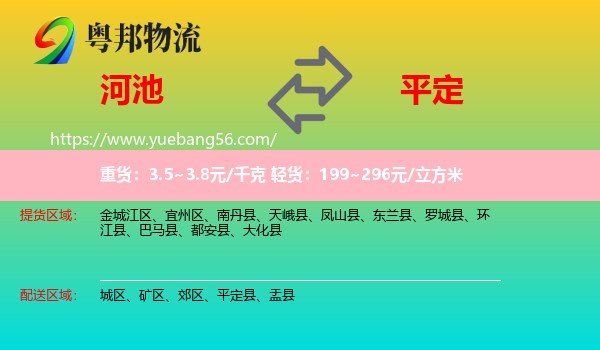 粤邦物流

河池

平定

https://www.yuebang56.com/

重货：3.5~3.8元/千克 轻货：199~296元/立方米

提货区域： 金城江区、宜州区、南丹县、天峨县、凤山县、东兰县、罗城县、环江县、巴马县、都安县、大化县

配送区域： 城区、矿区、郊区、平定县、盂县